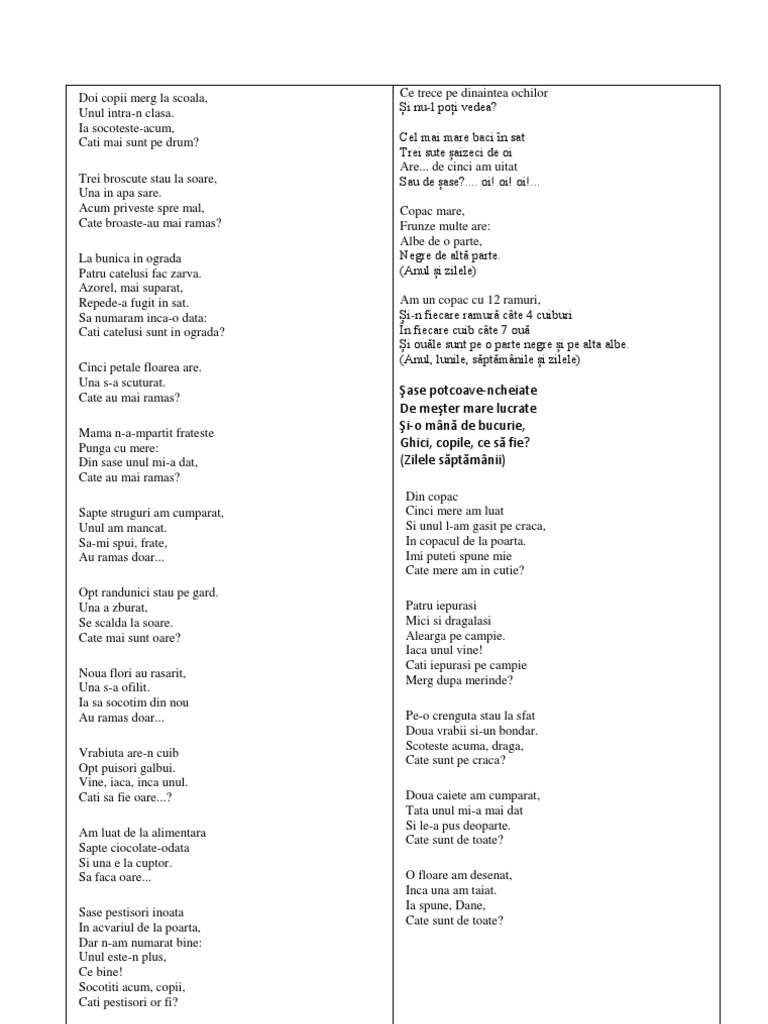 Doi copii merg la scoala,
Unul intra-n clasa.
Ia socoteste-acum,
Cati mai sunt pe drum?

Trei broscute stau la soare,
Una in apa sare.
Acum priveste spre mal,
Cate broaste-au mai ramas?

La bunica in ograda
Patru catelusi fac zarva.
Azorel, mai suparat,
Repede-a fugit in sat.
Sa numaram inca-o data:
Cati catelusi sunt in ograda?

Cinci petale floarea are.
Una s-a scuturat.
Cate au mai ramas?

Mama n-a-mpartit frateste
Punga cu mere:
Din sase unul mi-a dat,
Cate au mai ramas?

Sapte struguri am cumparat,
Unul am mancat.
Sa-mi spui, frate,
Au ramas doar...

Opt randunici stau pe gard.
Una a zburat,
Se scalda la soare.
Cate mai sunt oare?

Noua flori au rasarit,
Una s-a ofilit.
Ia sa socotim din nou
Au ramas doar...

Vrabiuta are-n cuib
Opt puisori galbui.
Vine, iaca, inca unul.
Cati sa fie oare...?

Am luat de la alimentara
Sapte ciocolate-odata
Si una e la cuptor.
Sa faca oare...

Sase pestisori inoata
In acvariul de la poarta,
Dar n-am numarat bine:
Unul este-n plus,
Ce bine!
Socotiti acum, copii,
Cati pestisori or fi?

Ce trece pe dinaintea ochilor
Și nu-l poți vedea?

Cel mai mare baci în sat
Trei sute șaizeci de oi
Are... de cinci am uitat
Sau de șase?.... oi! oi! oi!...

Copac mare,
Frunze multe are:
Albe de o parte,
Negre de altă parte.
(Anul și zilele)

Am un copac cu 12 ramuri,
Și-n fiecare ramură câte 4 cuiburi
În fiecare cuib câte 7 ouă
Și ouăle sunt pe o parte negre și pe alta albe.
(Anul, lunile, săptămânile și zilele)

Șase potcoave-ncheiate
De meșter mare lucrate
Și-o mână de bucurie,
Ghici, copile, ce să fie?
(Zilele săptămânii)

Din copac
Cinci mere am luat
Si unul l-am gasit pe craca,
In copacul de la poarta.
Imi puteti spune mie
Cate mere am in cutie?

Patru iepurasi
Mici si dragalasi
Alearga pe campie.
Iaca unul vine!
Cati iepurasi pe campie
Merg dupa merinde?

Pe-o crenguta stau la sfat
Doua vrabii si-un bondar.
Scoteste acuma, draga,
Cate sunt pe craca?

Doua caiete am cumparat,
Tata unul mi-a mai dat
Si le-a pus deoparte.
Cate sunt de toate?

O floare am desenat,
Inca una am taiat.
Ia spune, Dane,
Cate sunt de toate?